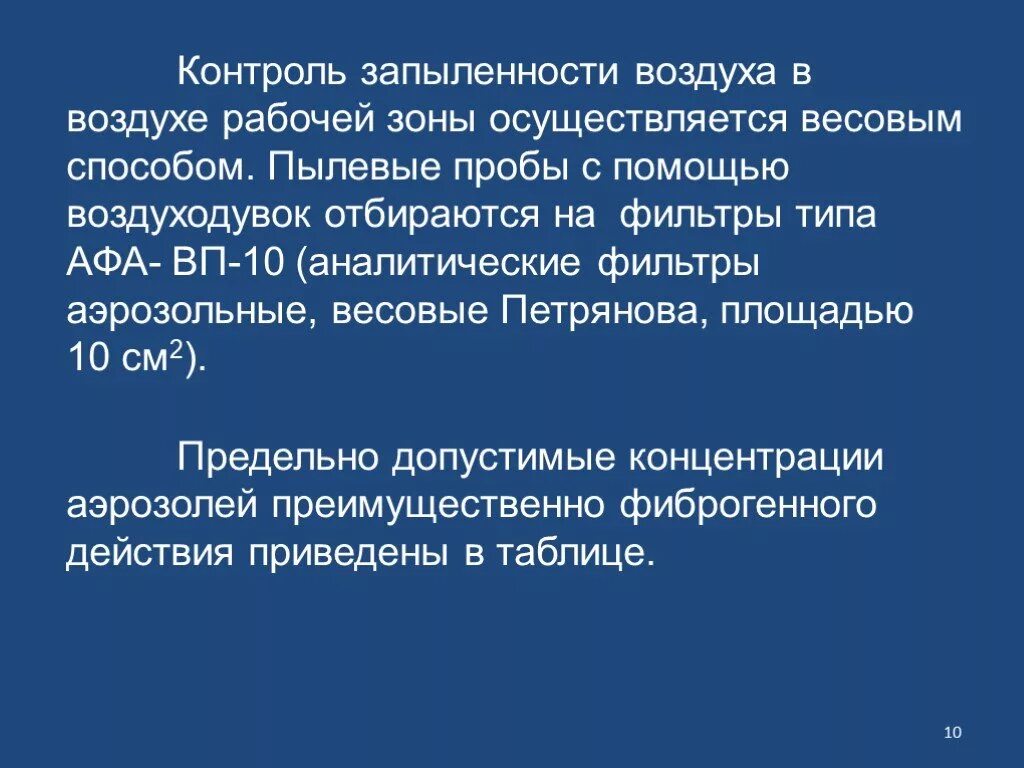 Контроль запыленности воздуха в воздухе рабочей зоны осуществляется весовым способом. Пылевые пробы с помощью воздуходувок отбираются на фильтры типа АФА- ВП-10 (аналитические фильтры аэрозольные, весовые Петрянова, площадью 10 см$^2$).

Предельно допустимые концентрации аэрозолей преимущественно фиброгенного действия приведены в таблице.

10